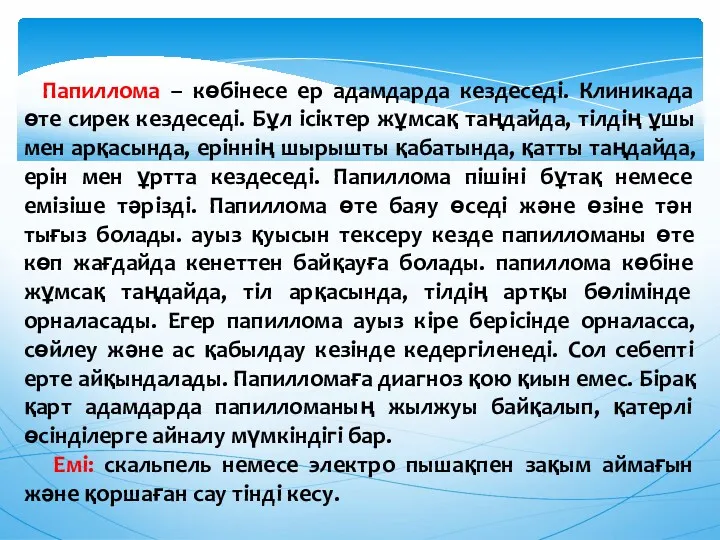 Папиллома – көбінесе ер адамдарда кездеседі. Клиникада өте сирек кездеседі. Бұл ісіктер жұмсақ таңдайда, тілдің ұшы мен арқасында, еріннің шырышты қабатында, қатты таңдайда, ерін мен ұртта кездеседі. Папиллома пішіні бұтақ немесе емізіше тәрізді. Папиллома өте баяу өседі және өзіне тән тығыз болады. ауыз қуысын тексеру кезде папилломаны өте көп жағдайда кенеттен байқауға болады. папиллома көбіне жұмсақ таңдайда, тіл арқасында, тілдің артқы бөлімінде орналасады. Егер папиллома ауыз кіре берісінде орналасса, сөйлеу және ас қабылдау кезінде кедергіленеді. Сол себепті ерте айқындалады. Папилломаға диагноз қою қиын емес. Бірақ қарт адамдарда папилломаның жылжуы байқалып, қатерлі өсінділерге айналу мүмкіндігі бар.

Емі: скальпель немесе электро пышақпен зақым аймағын және қоршаған сау тінді кесу.